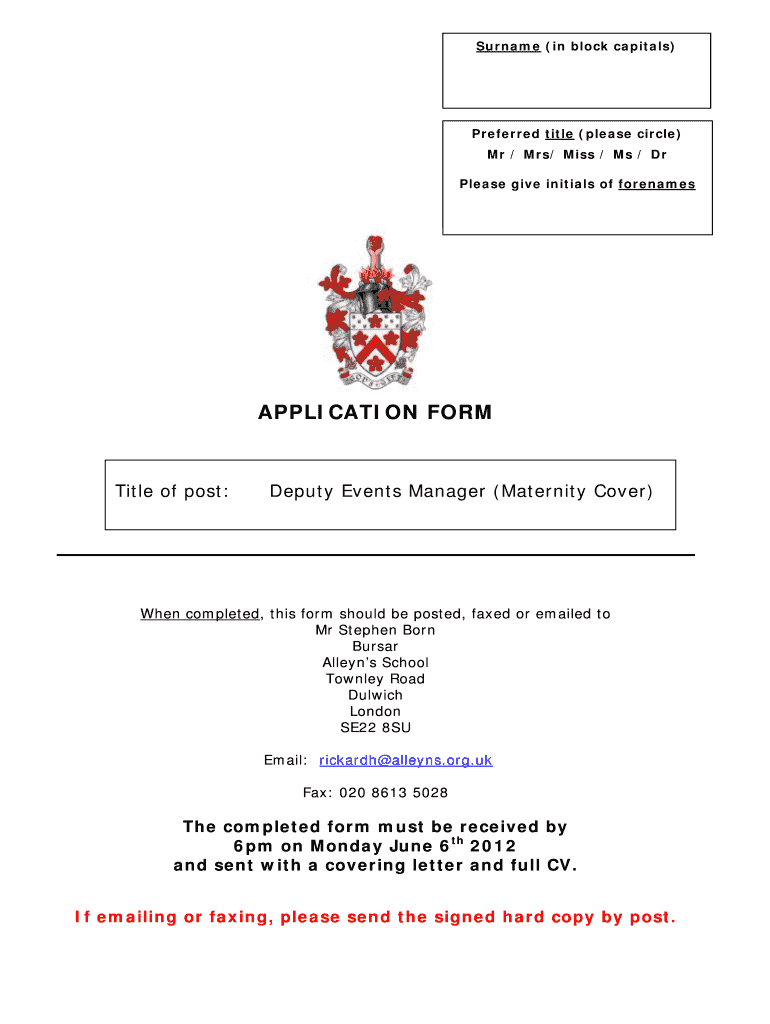 Surname (in block capitals)

Preferred title (please circle)
Mr / Mrs/ Miss / Ms / Dr

Please give initials of forenames

APPLICATION FORM

Title of post: Deputy Events Manager (Maternity Cover)

When completed, this form should be posted, faxed or emailed to
Mr Stephen Born
Bursar
Alleyn's School
Townley Road
Dulwich
London
SE22 8SU

Email: rickardh@alleyns.org.uk

Fax: 020 8613 5028

The completed form must be received by
6pm on Monday June 6$^{th}$ 2012
and sent with a covering letter and full CV.

If emailing or faxing, please send the signed hard copy by post.